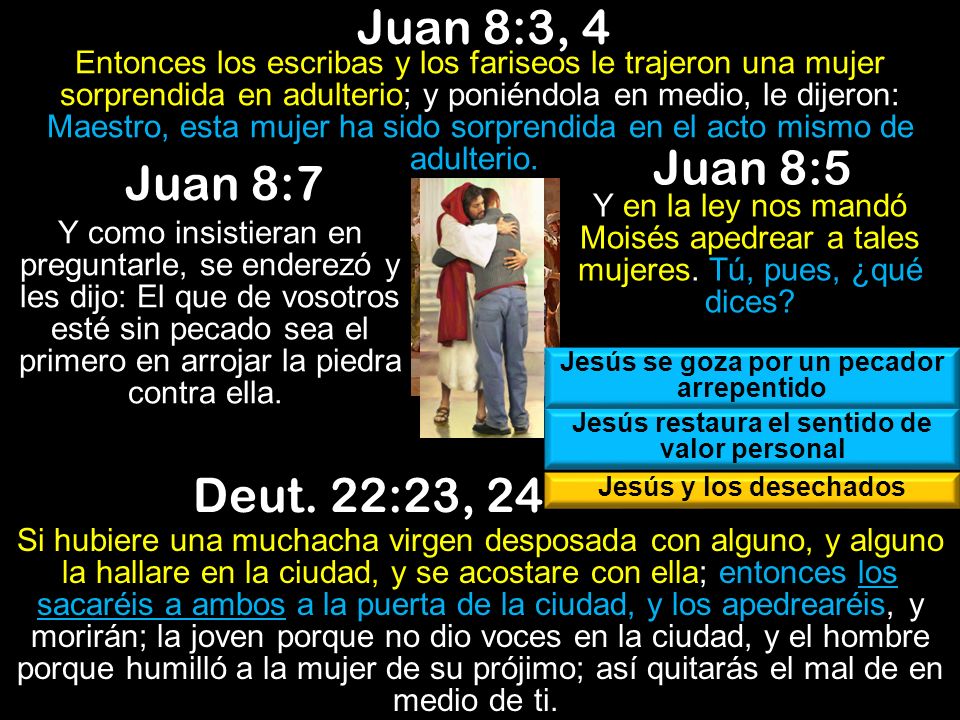 Juan 8:3, 4

Entonces los escribas y los fariseos le trajeron una mujer sorprendida en adulterio; y poniéndola en medio, le dijeron: Maestro, esta mujer ha sido sorprendida en el acto mismo de adulterio.

Juan 8:7

Y como insistieran en preguntarle, se enderezó y les dijo: El que de vosotros esté sin pecado sea el primero en arrojar la piedra contra ella.

Juan 8:5

Y en la ley nos mandó Moisés apedrear a tales mujeres. Tú, pues, ¿qué dices?

Jesús se goza por un pecador arrepentido

Jesús restaura el sentido de valor personal

Jesús y los desechados

Deut. 22:23, 24

Si hubiere una muchacha virgen desposada con alguno, y alguno la hallare en la ciudad, y se acostare con ella; entonces los sacaréis a ambos a la puerta de la ciudad, y los apedrearéis, y morirán; la joven porque no dio voces en la ciudad, y el hombre porque humilló a la mujer de su prójimo; así quitarás el mal de en medio de ti.